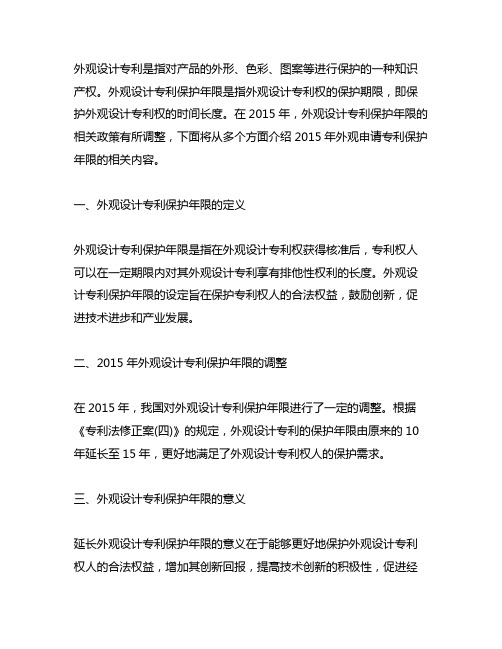 外观设计专利是指对产品的外形、色彩、图案等进行保护的一种知识产权。外观设计专利保护年限是指外观设计专利权的保护期限，即保护外观设计专利权的时间长度。在 2015 年，外观设计专利保护年限的相关政策有所调整，下面将从多个方面介绍 2015 年外观申请专利保护年限的相关内容。

一、外观设计专利保护年限的定义

外观设计专利保护年限是指在外观设计专利权获得核准后，专利权人可以在一定期限内对其外观设计专利享有排他性权利的长度。外观设计专利保护年限的设定旨在保护专利权人的合法权益，鼓励创新，促进技术进步和产业发展。

二、2015 年外观设计专利保护年限的调整

在 2015 年，我国对外观设计专利保护年限进行了一定的调整。根据《专利法修正案(四)》的规定，外观设计专利的保护年限由原来的 10 年延长至 15 年，更好地满足了外观设计专利权人的保护需求。

三、外观设计专利保护年限的意义

延长外观设计专利保护年限的意义在于能够更好地保护外观设计专利权人的合法权益，增加其创新回报，提高技术创新的积极性，促进经